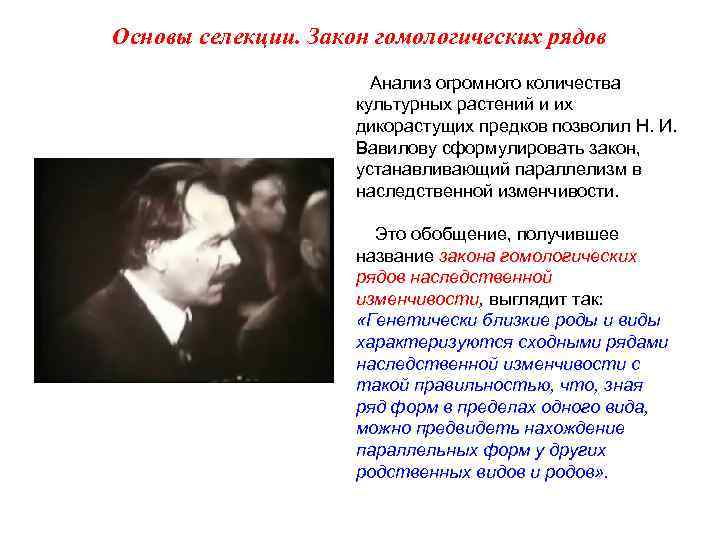 Основы селекции. Закон гомологических рядов

Анализ огромного количества культурных растений и их дикорастущих предков позволил Н. И. Вавилову сформулировать закон, устанавливающий параллелизм в наследственной изменчивости.

Это обобщение, получившее название закона гомологических рядов наследственной изменчивости, выглядит так: «Генетически близкие роды и виды характеризуются сходными рядами наследственной изменчивости с такой правильностью, что, зная ряд форм в пределах одного вида, можно предвидеть нахождение параллельных форм у других родственных видов и родов».